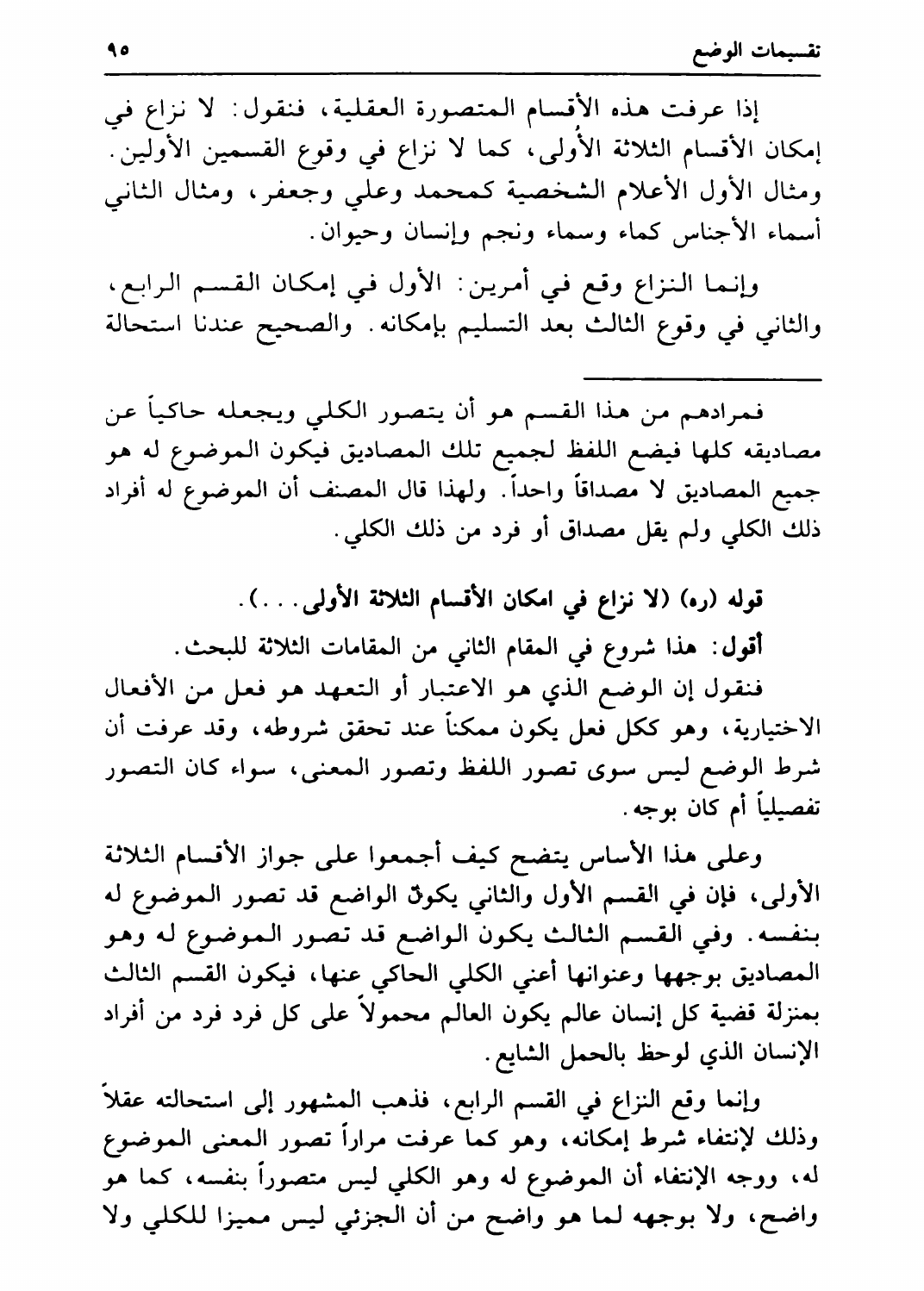 تقسيمات الوضع ٩٥

إذا عرفت هذه الأقسام المتصورة العقلية، فنقول: لا نزاع في إمكان الأقسام الثلاثة الأُولى، كما لا نزاع في وقوع القسمين الأولين. ومثال الأول الأعلام الشخصية كمحمد وعلي وجعفر، ومثال الثاني أسماء الأجناس كماء وسماء ونجم وإنسان وحيوان.

وإنما النزاع وقع في أمرين: الأول في إمكان القسم الرابع، والثاني في وقوع الثالث بعد التسليم بإمكانه. والصحيح عندنا استحالة

فمرادهم من هذا القسم هو أن يتصور الكلي ويجعله حاكياً عن مصاديقه كلها فيضع اللفظ لجميع تلك المصاديق فيكون الموضوع له هو جميع المصاديق لا مصداقاً واحداً. ولهذا قال المصنف أن الموضوع له أفراد ذلك الكلي ولم يقل مصداق أو فرد من ذلك الكلي.

قوله (ره) (لا نزاع في امكان الأقسام الثلاثة الأولى...).

أقول: هذا شروع في المقام الثاني من المقامات الثلاثة للبحث.

فنقول إن الوضع الذي هو الاعتبار أو التعهد هو فعل من الأفعال الاختيارية، وهو ككل فعل يكون ممكناً عند تحقق شروطه، وقد عرفت أن شرط الوضع ليس سوى تصور اللفظ وتصور المعنى، سواء كان التصور تفصيلياً أم كان بوجه.

وعلى هذا الأساس يتضح كيف أجمعوا على جواز الأقسام الثلاثة الأولى، فإن في القسم الأول والثاني يكون الواضع قد تصور الموضوع له بنفسه. وفي القسم الثالث يكون الواضع قد تصور الموضوع له وهو المصاديق بوجهها وعنوانها أعني الكلي الحاكي عنها، فيكون القسم الثالث بمنزلة قضية كل إنسان عالم يكون العالم محمولاً على كل فرد فرد من أفراد الإنسان الذي لوحظ بالحمل الشايع.

وإنما وقع النزاع في القسم الرابع، فذهب المشهور إلى استحالته عقلاً وذلك لإنتفاء شرط إمكانه، وهو كما عرفت مراراً تصور المعنى الموضوع له، ووجه الإنتفاء أن الموضوع له وهو الكلي ليس متصوراً بنفسه، كما هو واضح، ولا بوجهه لما هو واضح من أن الجزئي ليس مميزا للكلي ولا